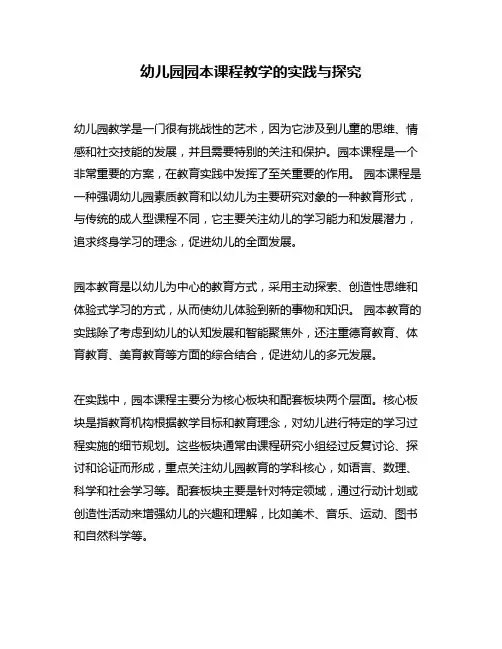 幼儿园园本课程教学的实践与探究

幼儿园教学是一门很有挑战性的艺术，因为它涉及到儿童的思维、情感和社交技能的发展，并且需要特别的关注和保护。园本课程是一个非常重要的方案，在教育实践中发挥了至关重要的作用。 园本课程是一种强调幼儿园素质教育和以幼儿为主要研究对象的一种教育形式，与传统的成人型课程不同，它主要关注幼儿的学习能力和发展潜力，追求终身学习的理念，促进幼儿的全面发展。

园本教育是以幼儿为中心的教育方式，采用主动探索、创造性思维和体验式学习的方式，从而使幼儿体验到新的事物和知识。 园本教育的实践除了考虑到幼儿的认知发展和智能聚焦外，还注重德育教育、体育教育、美育教育等方面的综合结合，促进幼儿的多元发展。

在实践中，园本课程主要分为核心板块和配套板块两个层面。核心板块是指教育机构根据教学目标和教育理念，对幼儿进行特定的学习过程实施的细节规划。这些板块通常由课程研究小组经过反复讨论、探讨和论证而形成，重点关注幼儿园教育的学科核心，如语言、数理、科学和社会学习等。配套板块主要是针对特定领域，通过行动计划或创造性活动来增强幼儿的兴趣和理解，比如美术、音乐、运动、图书和自然科学等。